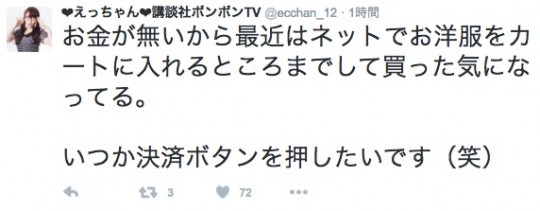 ❤えっちゃん❤講談社ボンボンTV @ecchan_12 · 1時間

お金が無いから最近はネットでお洋服をカートに入れるところまでして買った気になってる。

いつか決済ボタンを押したいです（笑）

3 72